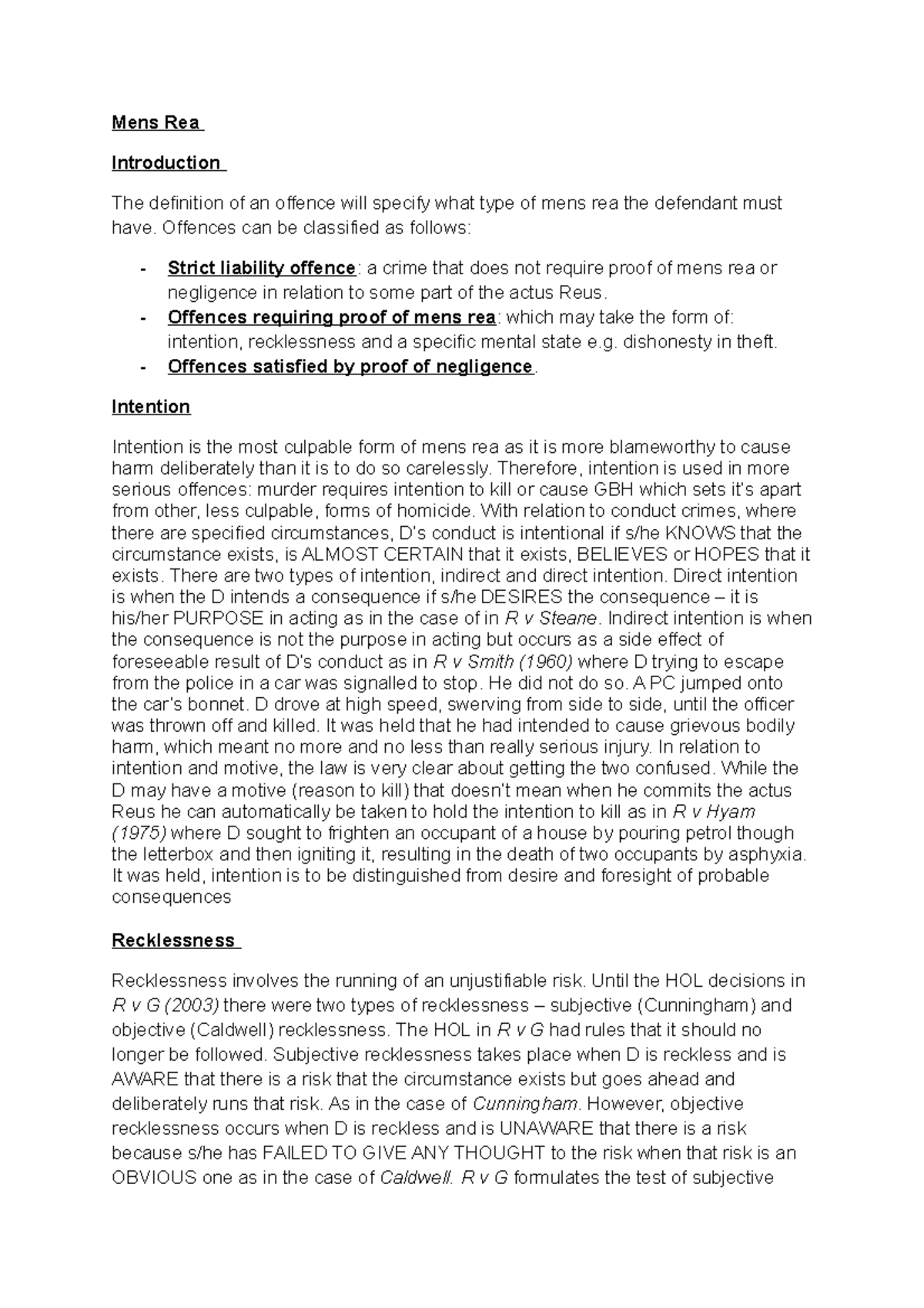 Mens Rea

Introduction

The definition of an offence will specify what type of mens rea the defendant must have. Offences can be classified as follows:

- Strict liability offence: a crime that does not require proof of mens rea or negligence in relation to some part of the actus Reus.
- Offences requiring proof of mens rea: which may take the form of: intention, recklessness and a specific mental state e.g. dishonesty in theft.
- Offences satisfied by proof of negligence.

Intention

Intention is the most culpable form of mens rea as it is more blameworthy to cause harm deliberately than it is to do so carelessly. Therefore, intention is used in more serious offences: murder requires intention to kill or cause GBH which sets it's apart from other, less culpable, forms of homicide. With relation to conduct crimes, where there are specified circumstances, D's conduct is intentional if s/he KNOWS that the circumstance exists, is ALMOST CERTAIN that it exists, BELIEVES or HOPES that it exists. There are two types of intention, indirect and direct intention. Direct intention is when the D intends a consequence if s/he DESIRES the consequence – it is his/her PURPOSE in acting as in the case of in R v Steane. Indirect intention is when the consequence is not the purpose in acting but occurs as a side effect of foreseeable result of D's conduct as in R v Smith (1960) where D trying to escape from the police in a car was signalled to stop. He did not do so. A PC jumped onto the car's bonnet. D drove at high speed, swerving from side to side, until the officer was thrown off and killed. It was held that he had intended to cause grievous bodily harm, which meant no more and no less than really serious injury. In relation to intention and motive, the law is very clear about getting the two confused. While the D may have a motive (reason to kill) that doesn't mean when he commits the actus Reus he can automatically be taken to hold the intention to kill as in R v Hyam (1975) where D sought to frighten an occupant of a house by pouring petrol though the letterbox and then igniting it, resulting in the death of two occupants by asphyxia. It was held, intention is to be distinguished from desire and foresight of probable consequences

Recklessness

Recklessness involves the running of an unjustifiable risk. Until the HOL decisions in R v G (2003) there were two types of recklessness – subjective (Cunningham) and objective (Caldwell) recklessness. The HOL in R v G had rules that it should no longer be followed. Subjective recklessness takes place when D is reckless and is AWARE that there is a risk that the circumstance exists but goes ahead and deliberately runs that risk. As in the case of Cunningham. However, objective recklessness occurs when D is reckless and is UNAWARE that there is a risk because s/he has FAILED TO GIVE ANY THOUGHT to the risk when that risk is an OBVIOUS one as in the case of Caldwell. R v G formulates the test of subjective